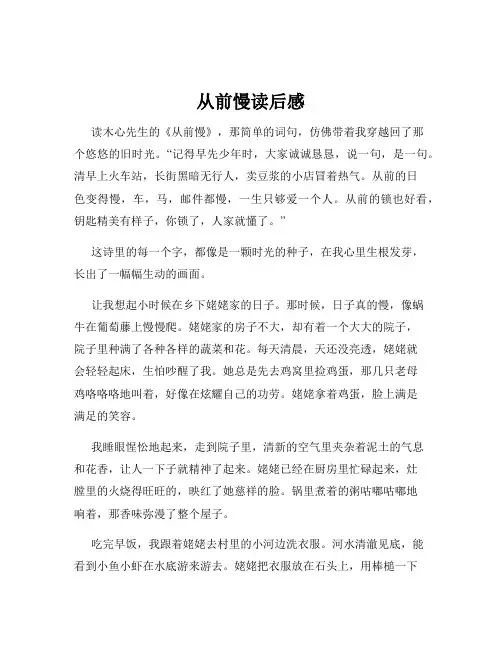 从前慢读后感

读木心先生的《从前慢》，那简单的词句，仿佛带着我穿越回了那个悠悠的旧时光。“记得早先少年时，大家诚诚恳恳，说一句，是一句。清早上火车站，长街黑暗无行人，卖豆浆的小店冒着热气。从前的日色变得慢，车，马，邮件都慢，一生只够爱一个人。从前的锁也好看，钥匙精美有样子，你锁了，人家就懂了。”

这诗里的每一个字，都像是一颗时光的种子，在我心里生根发芽，长出了一幅幅生动的画面。

让我想起小时候在乡下姥姥家的日子。那时候，日子真的慢，像蜗牛在葡萄藤上慢慢爬。姥姥家的房子不大，却有着一个大大的院子，院子里种满了各种各样的蔬菜和花。每天清晨，天还没亮透，姥姥就会轻轻起床，生怕吵醒了我。她总是先去鸡窝里捡鸡蛋，那几只老母鸡咯咯咯地叫着，好像在炫耀自己的功劳。姥姥拿着鸡蛋，脸上满是满足的笑容。

我睡眼惺忪地起来，走到院子里，清新的空气里夹杂着泥土的气息和花香，让人一下子就精神了起来。姥姥已经在厨房里忙碌起来，灶膛里的火烧得旺旺的，映红了她慈祥的脸。锅里煮着的粥咕嘟咕嘟地响着，那香味弥漫了整个屋子。

吃完早饭，我跟着姥姥去村里的小河边洗衣服。河水清澈见底，能看到小鱼小虾在水底游来游去。姥姥把衣服放在石头上，用棒槌一下